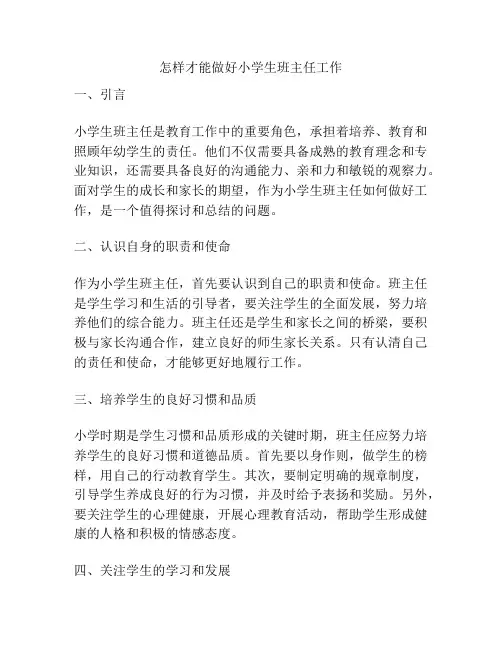 怎样才能做好小学生班主任工作

一、引言

小学生班主任是教育工作中的重要角色，承担着培养、教育和照顾年幼学生的责任。他们不仅需要具备成熟的教育理念和专业知识，还需要具备良好的沟通能力、亲和力和敏锐的观察力。面对学生的成长和家长的期望，作为小学生班主任如何做好工作，是一个值得探讨和总结的问题。

二、认识自身的职责和使命

作为小学生班主任，首先要认识到自己的职责和使命。班主任是学生学习和生活的引导者，要关注学生的全面发展，努力培养他们的综合能力。班主任还是学生和家长之间的桥梁，要积极与家长沟通合作，建立良好的师生家长关系。只有认清自己的责任和使命，才能够更好地履行工作。

三、培养学生的良好习惯和品质

小学时期是学生习惯和品质形成的关键时期，班主任应努力培养学生的良好习惯和道德品质。首先要以身作则，做学生的榜样，用自己的行动教育学生。其次，要制定明确的规章制度，引导学生养成良好的行为习惯，并及时给予表扬和奖励。另外，要关注学生的心理健康，开展心理教育活动，帮助学生形成健康的人格和积极的情感态度。

四、关注学生的学习和发展